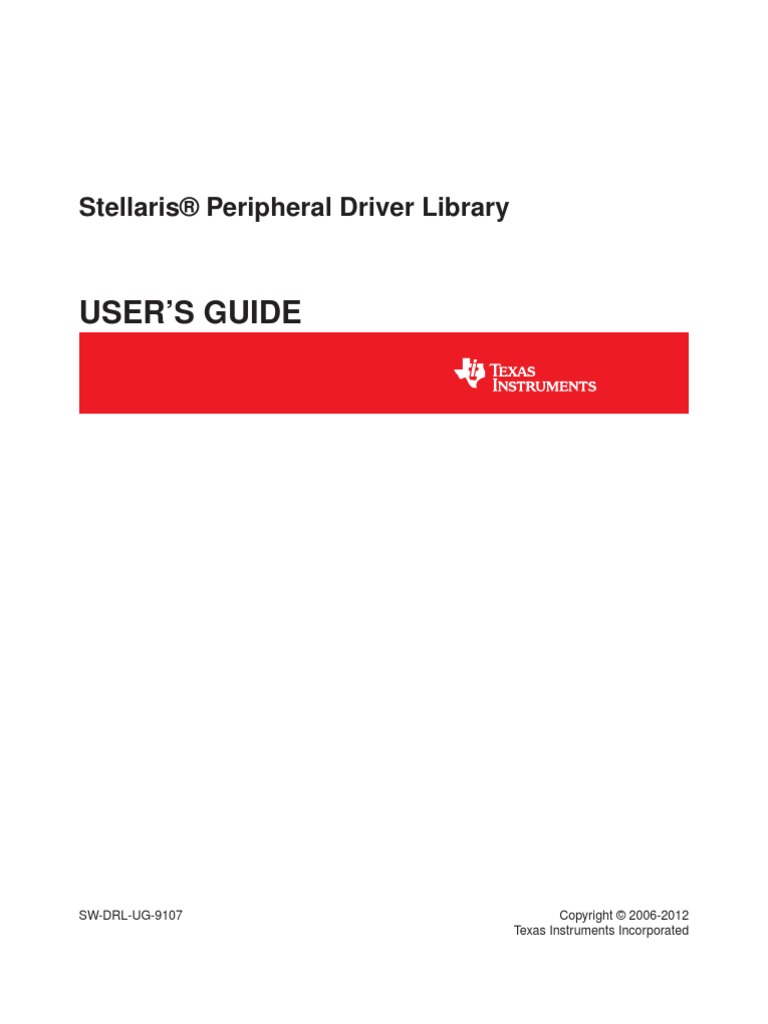 Stellaris® Peripheral Driver Library

USER'S GUIDE

TEXAS INSTRUMENTS

SW-DRL-UG-9107

Copyright © 2006-2012
Texas Instruments Incorporated